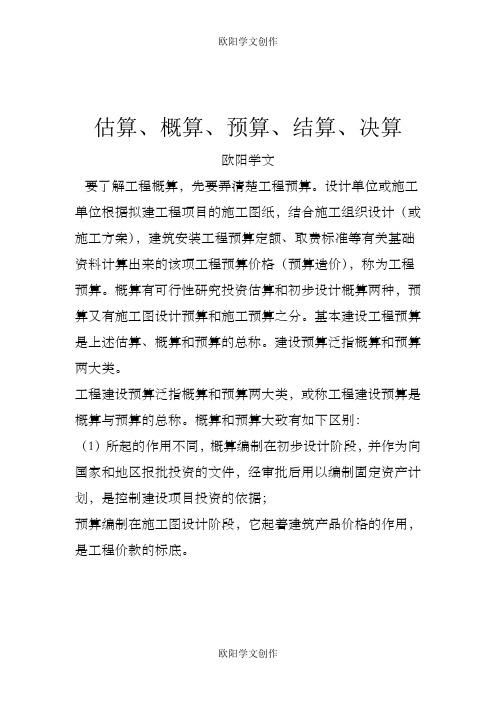 欧阳学文创作

估算、概算、预算、结算、决算

欧阳学文

要了解工程概算，先要弄清楚工程预算。设计单位或施工单位根据拟建工程项目的施工图纸，结合施工组织设计（或施工方案），建筑安装工程预算定额、取费标准等有关基础资料计算出来的该项工程预算价格（预算造价），称为工程预算。概算有可行性研究投资估算和初步设计概算两种，预算又有施工图设计预算和施工预算之分。基本建设工程预算是上述估算、概算和预算的总称。建设预算泛指概算和预算两大类。

工程建设预算泛指概算和预算两大类，或称工程建设预算是概算与预算的总称。概算和预算大致有如下区别：

（1）所起的作用不同，概算编制在初步设计阶段，并作为向国家和地区报批投资的文件，经审批后用以编制固定资产计划，是控制建设项目投资的依据；

预算编制在施工图设计阶段，它起着建筑产品价格的作用，是工程价款的标底。

欧阳学文创作